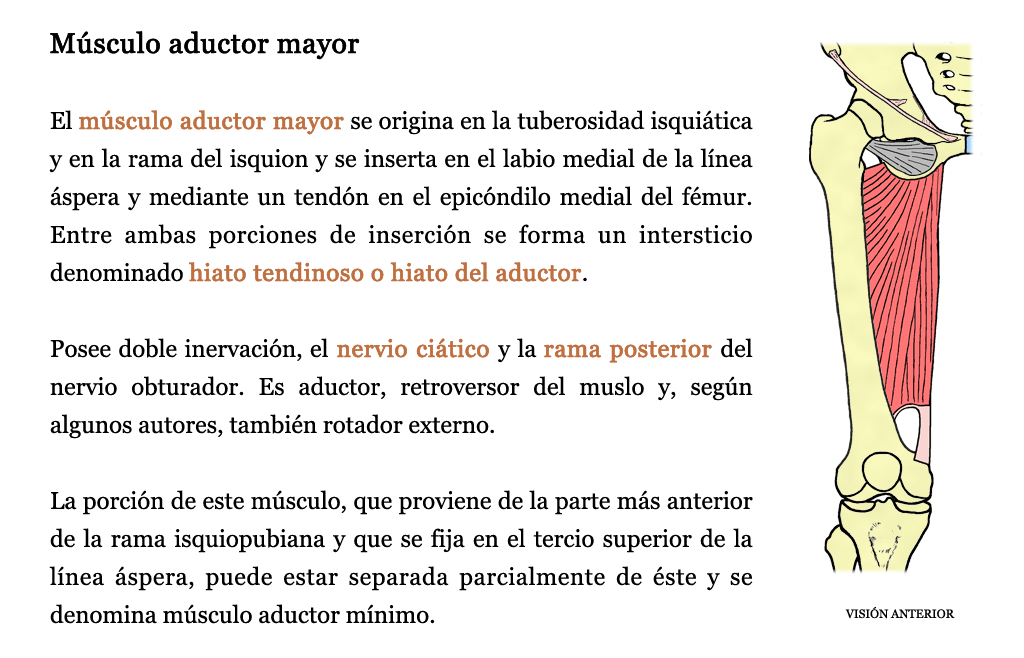 Músculo aductor mayor

El músculo aductor mayor se origina en la tuberosidad isquiática y en la rama del isquion y se inserta en el labio medial de la línea áspera y mediante un tendón en el epicóndilo medial del fémur. Entre ambas porciones de inserción se forma un intersticio denominado hiato tendinoso o hiato del aductor.

Posee doble inervación, el nervio ciático y la rama posterior del nervio obturador. Es aductor, retroversor del muslo y, según algunos autores, también rotador externo.

La porción de este músculo, que proviene de la parte más anterior de la rama isquiopubiana y que se fija en el tercio superior de la línea áspera, puede estar separada parcialmente de éste y se denomina músculo aductor mínimo.

VISIÓN ANTERIOR